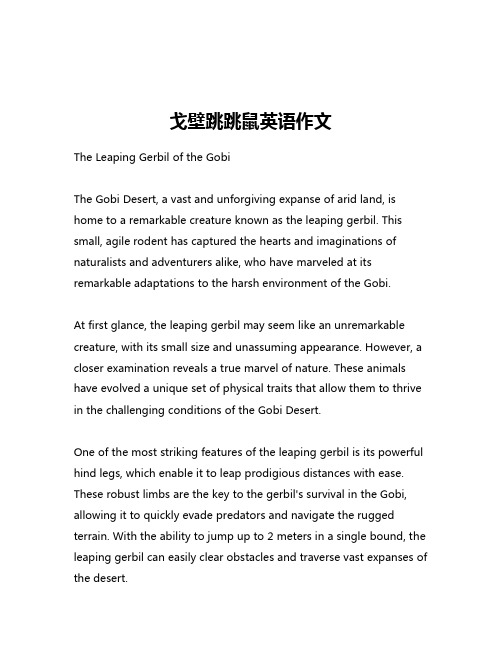 戈壁跳跳鼠英语作文

The Leaping Gerbil of the Gobi

The Gobi Desert, a vast and unforgiving expanse of arid land, is home to a remarkable creature known as the leaping gerbil. This small, agile rodent has captured the hearts and imaginations of naturalists and adventurers alike, who have marveled at its remarkable adaptations to the harsh environment of the Gobi.

At first glance, the leaping gerbil may seem like an unremarkable creature, with its small size and unassuming appearance. However, a closer examination reveals a true marvel of nature. These animals have evolved a unique set of physical traits that allow them to thrive in the challenging conditions of the Gobi Desert.

One of the most striking features of the leaping gerbil is its powerful hind legs, which enable it to leap prodigious distances with ease. These robust limbs are the key to the gerbil's survival in the Gobi, allowing it to quickly evade predators and navigate the rugged terrain. With the ability to jump up to 2 meters in a single bound, the leaping gerbil can easily clear obstacles and traverse vast expanses of the desert.